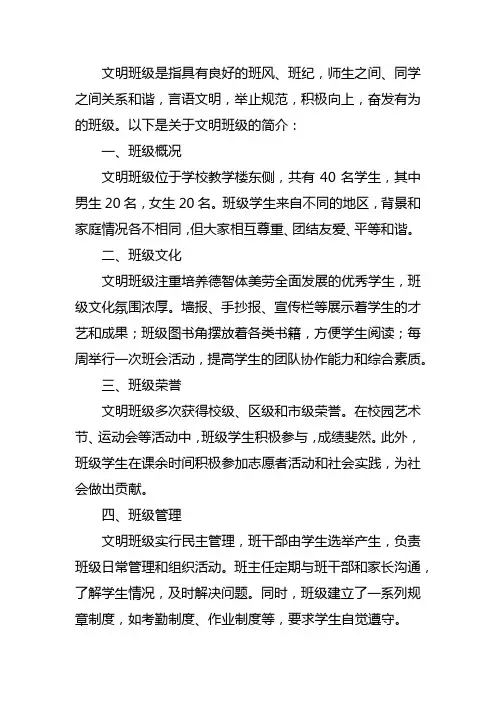 文明班级是指具有良好的班风、班纪，师生之间、同学之间关系和谐，言语文明，举止规范，积极向上，奋发有为的班级。以下是关于文明班级的简介：

一、班级概况

文明班级位于学校教学楼东侧，共有 40 名学生，其中男生 20 名，女生 20 名。班级学生来自不同的地区，背景和家庭情况各不相同，但大家相互尊重、团结友爱、平等和谐。

二、班级文化

文明班级注重培养德智体美劳全面发展的优秀学生，班级文化氛围浓厚。墙报、手抄报、宣传栏等展示着学生的才艺和成果；班级图书角摆放着各类书籍，方便学生阅读；每周举行一次班会活动，提高学生的团队协作能力和综合素质。

三、班级荣誉

文明班级多次获得校级、区级和市级荣誉。在校园艺术节、运动会等活动中，班级学生积极参与，成绩斐然。此外，班级学生在课余时间积极参加志愿者活动和社会实践，为社会做出贡献。

四、班级管理

文明班级实行民主管理，班干部由学生选举产生，负责班级日常管理和组织活动。班主任定期与班干部和家长沟通，了解学生情况，及时解决问题。同时，班级建立了一系列规章制度，如考勤制度、作业制度等，要求学生自觉遵守。